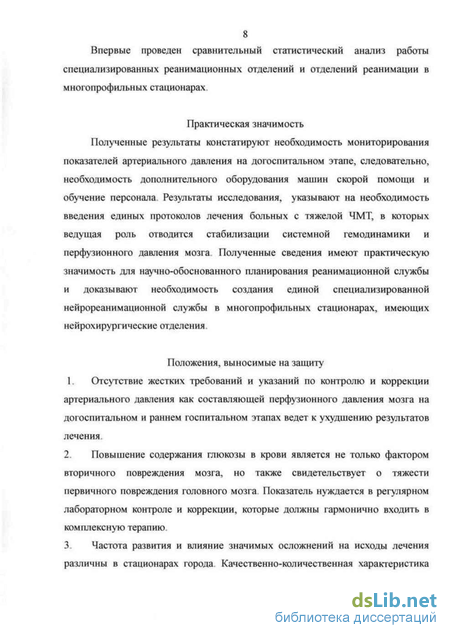 8

Впервые проведен сравнительный статистический анализ работы специализированных реанимационных отделений и отделений реанимации в многопрофильных стационарах.

Практическая значимость

Полученные результаты констатируют необходимость мониторирования показателей артериального давления на догоспитальном этапе, следовательно, необходимость дополнительного оборудования машин скорой помощи и обучение персонала. Результаты исследования, указывают на необходимость введения единых протоколов лечения больных с тяжелой ЧМТ, в которых ведущая роль отводится стабилизации системной гемодинамики и перфузионного давления мозга. Полученные сведения имеют практическую значимость для научно-обоснованного планирования реанимационной службы и доказывают необходимость создания единой специализированной нейрореанимационной службы в многопрофильных стационарах, имеющих нейрохирургические отделения.

Положения, выносимые на защиту

1. Отсутствие жестких требований и указаний по контролю и коррекции артериального давления как составляющей перфузионного давления мозга на догоспитальном и раннем госпитальном этапах ведет к ухудшению результатов лечения.

2. Повышение содержания глюкозы в крови является не только фактором вторичного повреждения мозга, но также свидетельствует о тяжести первичного повреждения головного мозга. Показатель нуждается в регулярном лабораторном контроле и коррекции, которые должны гармонично входить в комплексную терапию.

3. Частота развития и влияние значимых осложнений на исходы лечения различны в стационарах города. Качественно-количественная характеристика

dsLib.net
библиотека диссертаций